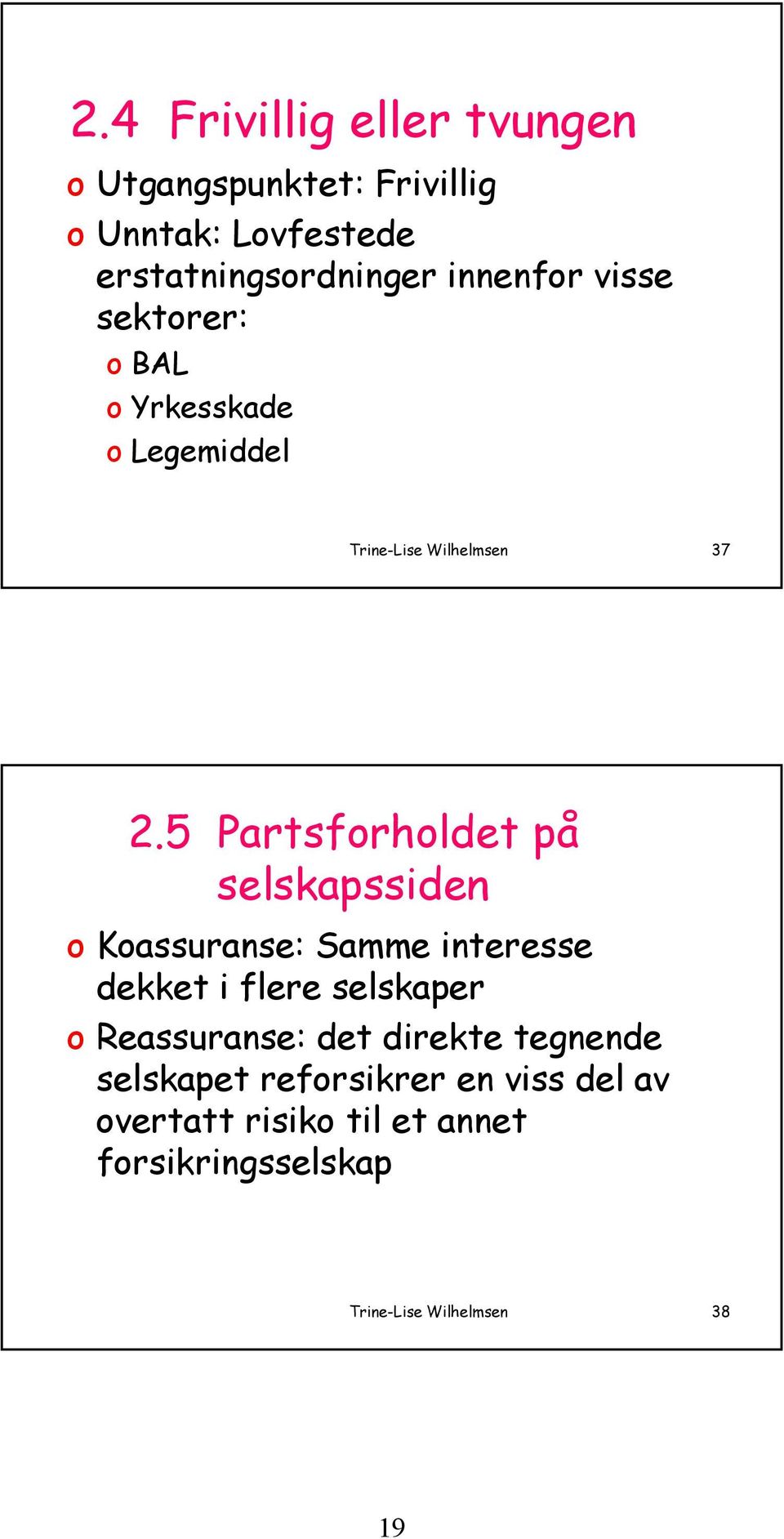 2.4 Frivillig eller tvungen

o Utgangspunktet: Frivillig
o Unntak: Lovfestede erstatningsordninger innenfor visse sektorer:
o BAL
o Yrkesskade
o Legemiddel

Trine-Lise Wilhelmsen 37

2.5 Partsforholdet på selskapssiden

o Koassuranse: Samme interesse dekket i flere selskaper
o Reassuranse: det direkte tegnende selskapet reforsikrer en viss del av overtatt risiko til et annet forsikringsselskap

Trine-Lise Wilhelmsen 38

19